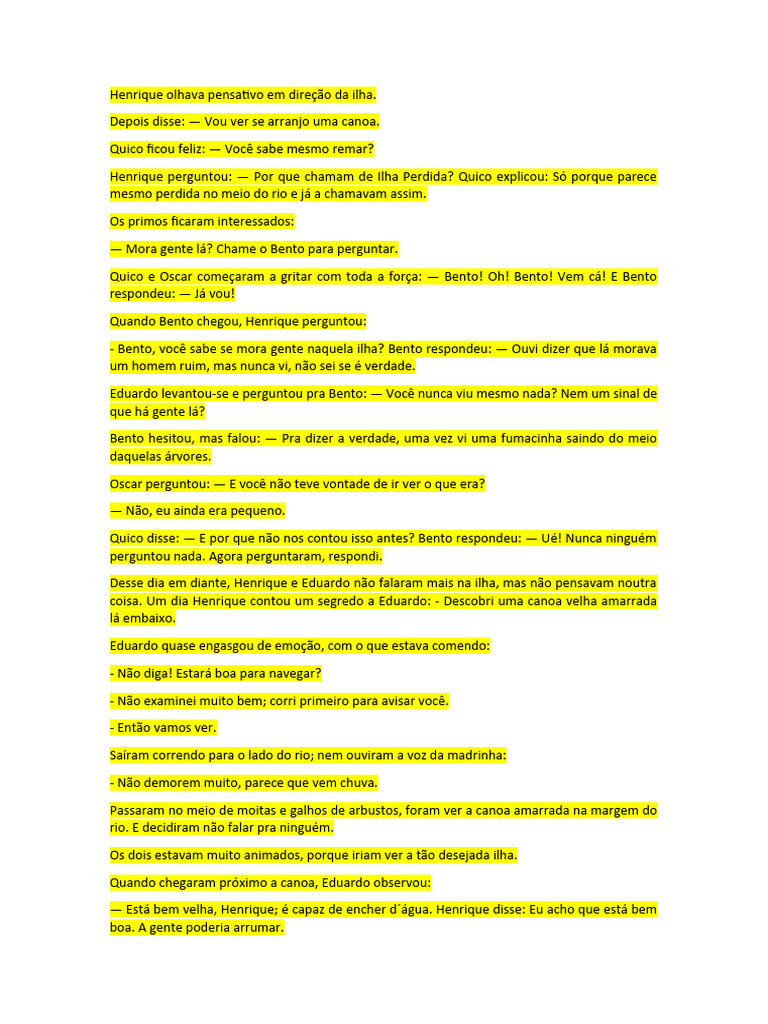 Henrique olhava pensativo em direção da ilha.

Depois disse: — Vou ver se arranjo uma canoa.

Quico ficou feliz: — Você sabe mesmo remar?

Henrique perguntou: — Por que chamam de Ilha Perdida? Quico explicou: Só porque parece mesmo perdida no meio do rio e já a chamavam assim.

Os primos ficaram interessados:

— Mora gente lá? Chame o Bento para perguntar.

Quico e Oscar começaram a gritar com toda a força: — Bento! Oh! Bento! Vem cá! E Bento respondeu: — Já vou!

Quando Bento chegou, Henrique perguntou:

- Bento, você sabe se mora gente naquela ilha? Bento respondeu: — Ouvi dizer que lá morava um homem ruim, mas nunca vi, não sei se é verdade.

Eduardo levantou-se e perguntou pra Bento: — Você nunca viu mesmo nada? Nem um sinal de que há gente lá?

Bento hesitou, mas falou: — Pra dizer a verdade, uma vez vi uma fumacinha saindo do meio daquelas árvores.

Oscar perguntou: — E você não teve vontade de ir ver o que era?

— Não, eu ainda era pequeno.

Quico disse: — E por que não nos contou isso antes? Bento respondeu: — Ué! Nunca ninguém perguntou nada. Agora perguntaram, respondi.

Desse dia em diante, Henrique e Eduardo não falaram mais na ilha, mas não pensavam noutra coisa. Um dia Henrique contou um segredo a Eduardo: - Descobri uma canoa velha amarrada lá embaixo.

Eduardo quase engasgou de emoção, com o que estava comendo:

- Não diga! Estará boa para navegar?

- Não examinei muito bem; corri primeiro para avisar você.

- Então vamos ver.

Saíram correndo para o lado do rio; nem ouviram a voz da madrinha:

- Não demorem muito, parece que vem chuva.

Passaram no meio de moitas e galhos de arbustos, foram ver a canoa amarrada na margem do rio. E decidiram não falar pra ninguém.

Os dois estavam muito animados, porque iriam ver a tão desejada ilha.

Quando chegaram próximo a canoa, Eduardo observou:

— Está bem velha, Henrique; é capaz de encher d´água. Henrique disse: Eu acho que está bem boa. A gente poderia arrumar.